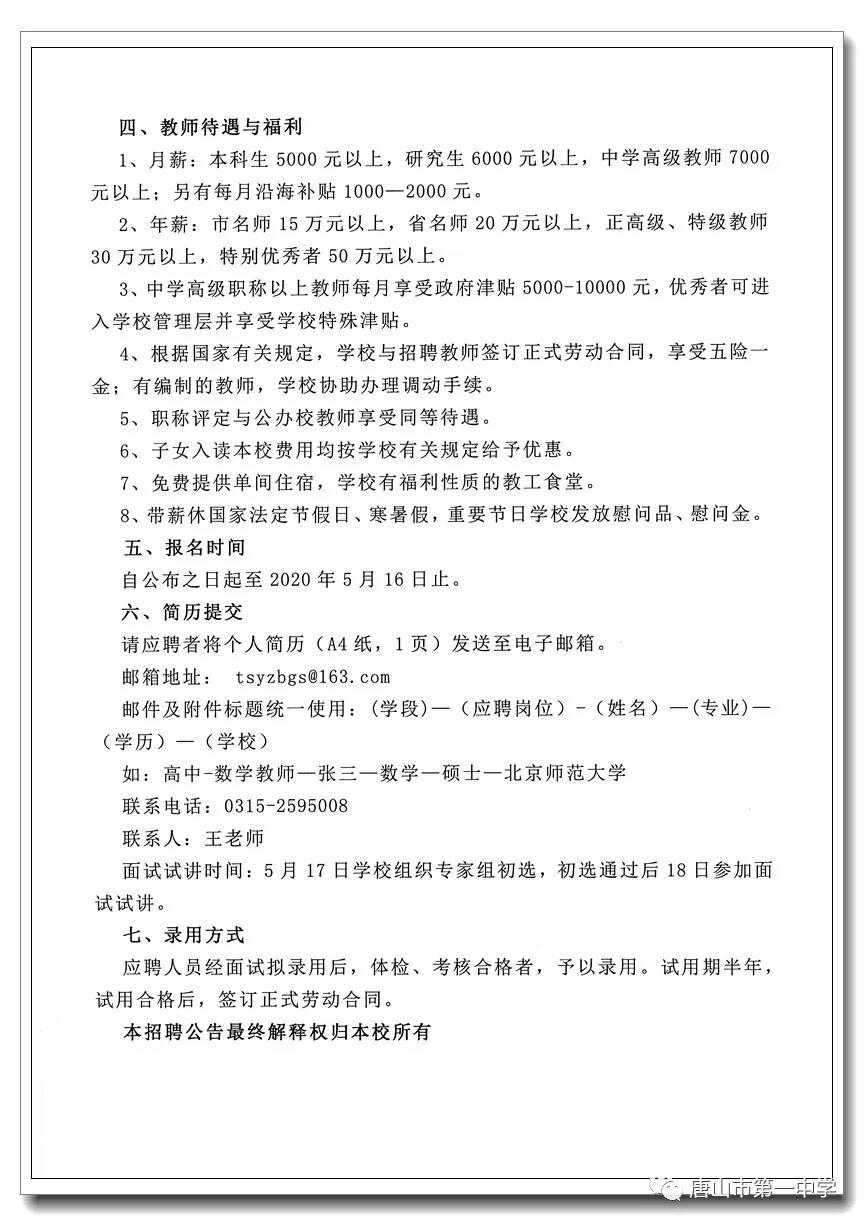 四、教师待遇与福利

1、月薪：本科生 5000 元以上，研究生 6000 元以上，中学高级教师 7000 元以上；另有每月沿海补贴 1000—2000 元。

2、年薪：市名师 15 万元以上，省名师 20 万元以上，正高级、特级教师 30 万元以上，特别优秀者 50 万元以上。

3、中学高级职称以上教师每月享受政府津贴 5000-10000 元，优秀者可进入学校管理层并享受学校特殊津贴。

4、根据国家有关规定，学校与招聘教师签订正式劳动合同，享受五险一金；有编制的教师，学校协助办理调动手续。

5、职称评定与公办校教师享受同等待遇。

6、子女入读本校费用均按学校有关规定给予优惠。

7、免费提供单间住宿，学校有福利性质的教工食堂。

8、带薪休国家法定节假日、寒暑假，重要节日学校发放慰问品、慰问金。

五、报名时间

自公布之日起至 2020 年 5 月 16 日止。

六、简历提交

请应聘者将个人简历（A4 纸，1 页）发送至电子邮箱。

邮箱地址： tsyzbgs@163.com

邮件及附件标题统一使用：(学段)—（应聘岗位）-（姓名）—(专业)—（学历）—（学校）

如：高中-数学教师—张三—数学—硕士—北京师范大学

联系电话：0315-2595008

联系人：王老师

面试试讲时间：5 月 17 日学校组织专家组初选，初选通过后 18 日参加面试试讲。

七、录用方式

应聘人员经面试拟录用后，体检、考核合格者，予以录用。试用期半年，试用合格后，签订正式劳动合同。

本招聘公告最终解释权归本校所有

唐山市第一中学